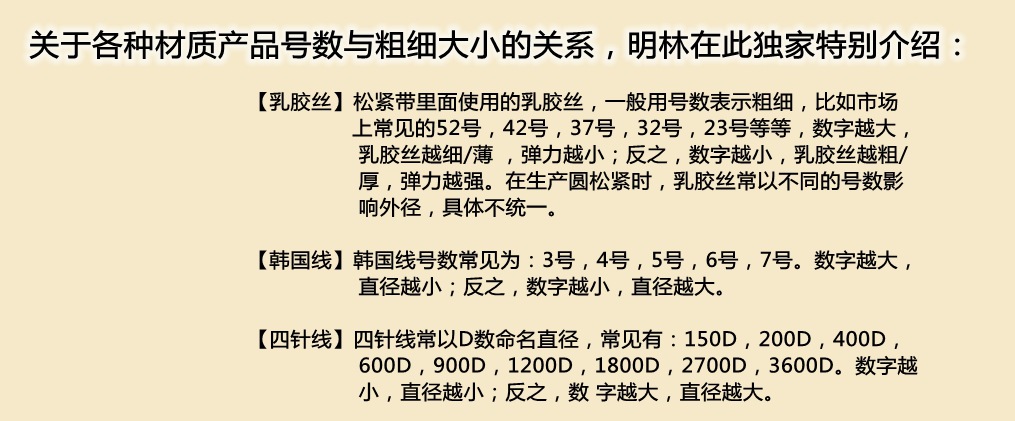 关于各种材质产品号数与粗细大小的关系，明林在此独家特别介绍：

【乳胶丝】松紧带里面使用的乳胶丝，一般用号数表示粗细，比如市场上常见的52号，42号，37号，32号，23号等等，数字越大，乳胶丝越细/薄，弹力越小；反之，数字越小，乳胶丝越粗/厚，弹力越强。在生产圆松紧时，乳胶丝常以不同的号数影响外径，具体不统一。

【韩国线】韩国线号数常见为：3号，4号，5号，6号，7号。数字越大，直径越小；反之，数字越小，直径越大。

【四针线】四针线常以D数命名直径，常见有：150D，200D，400D，600D，900D，1200D，1800D，2700D，3600D。数字越小，直径越小；反之，数字越大，直径越大。